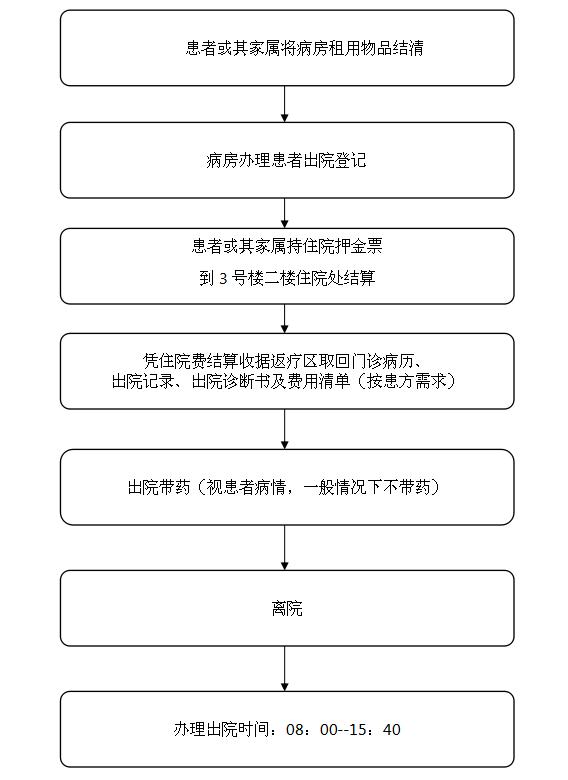 患者或其家属将病房租用物品结清

病房办理患者出院登记

患者或其家属持住院押金票

到 3 号楼二楼住院处结算

凭住院费结算收据返疗区取回门诊病历、出院记录、出院诊断书及费用清单（按患方需求）

出院带药（视患者病情，一般情况下不带药）

离院

办理出院时间：08：00--15：40